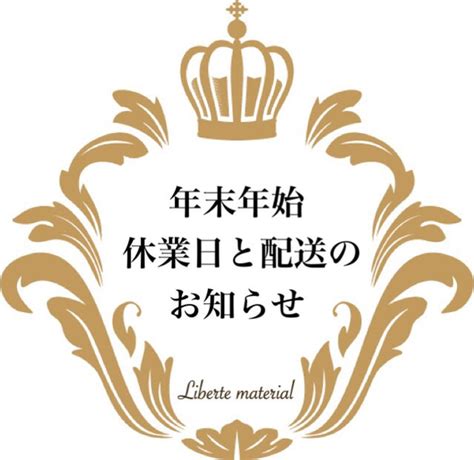 年末年始
休業日と配送の
お知らせ

Liberte material